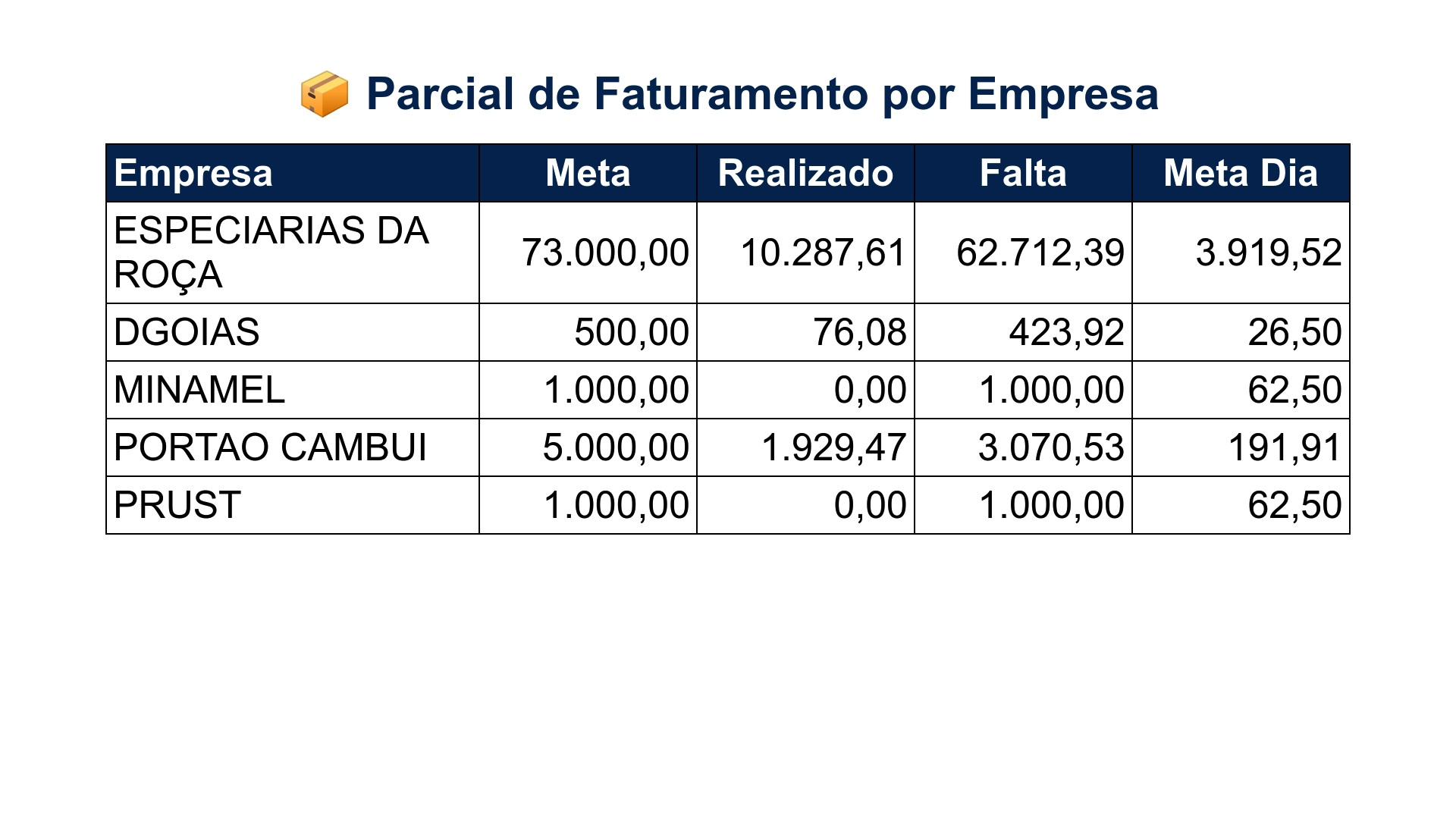 Parcial de Faturamento por Empresa

| Empresa | Meta | Realizado | Falta | Meta Dia |
|---|---|---|---|---|
| ESPECIARIAS DA ROÇA | 73.000,00 | 10.287,61 | 62.712,39 | 3.919,52 |
| DGOIAS | 500,00 | 76,08 | 423,92 | 26,50 |
| MINAMEL | 1.000,00 | 0,00 | 1.000,00 | 62,50 |
| PORTAO CAMBUI | 5.000,00 | 1.929,47 | 3.070,53 | 191,91 |
| PRUST | 1.000,00 | 0,00 | 1.000,00 | 62,50 |